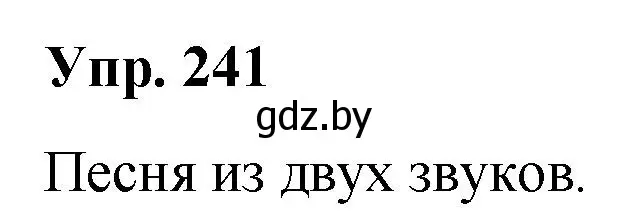 Упр. 241

gdz.by

Песня из двух звуков.